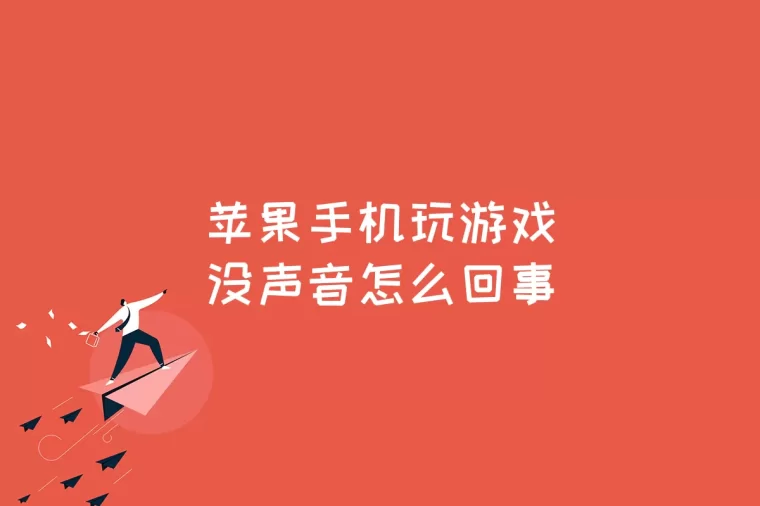 苹果手机玩游戏
没声音怎么回事